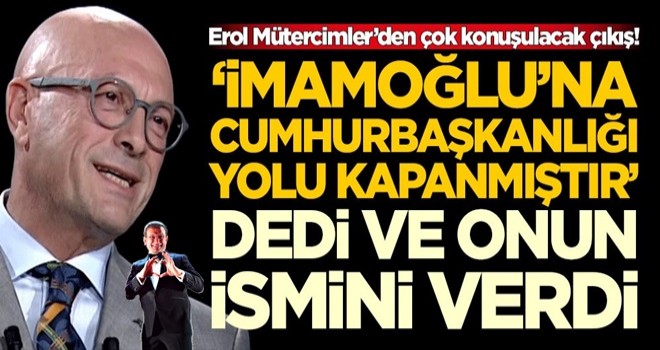 Erol Mütercimler'den çok konuşulacak çıkış!

'İMAMOĞLU'NA CUMHURBAŞKANLIĞI YOLU KAPANMIŞTIR' DEDİ VE ONUN İSMİNİ VERDİ